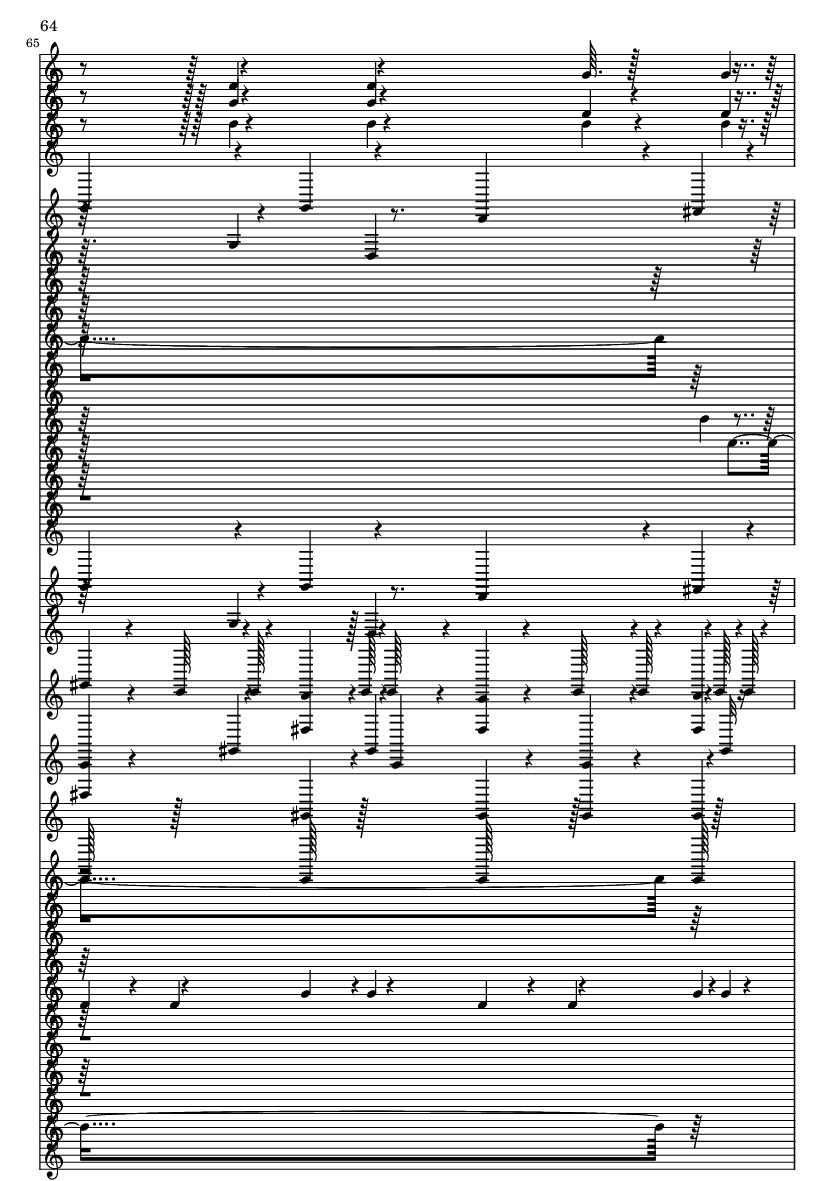 64
65